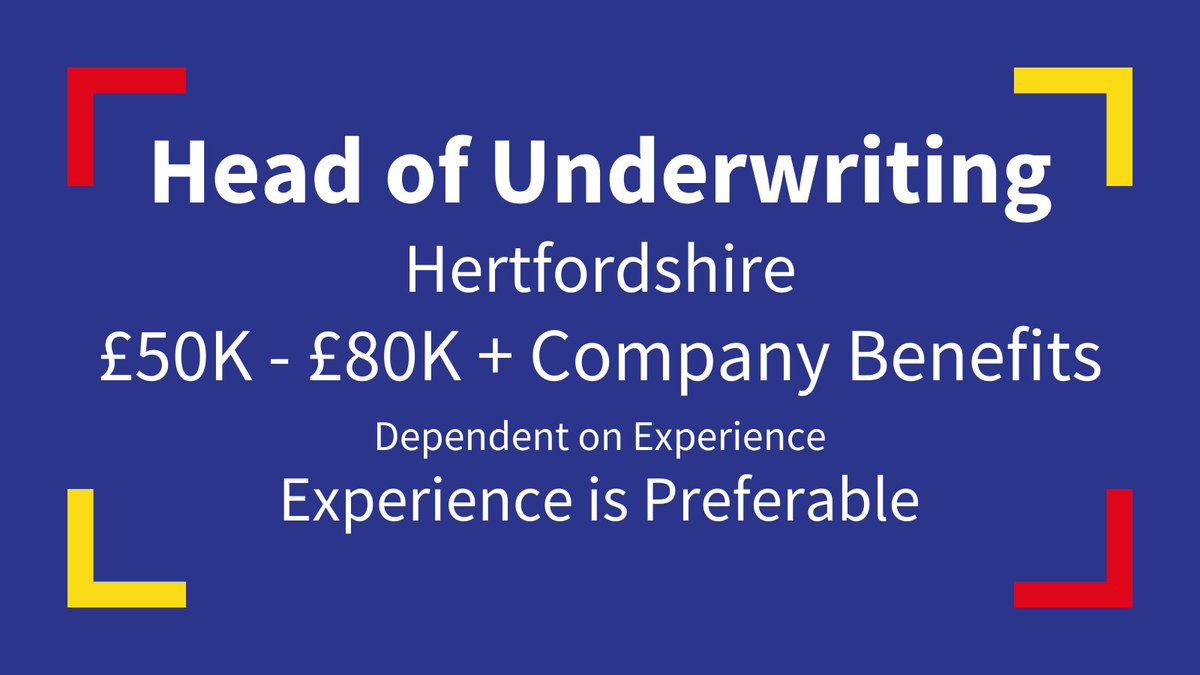 Head of Underwriting

Hertfordshire

£50K - £80K + Company Benefits

Dependent on Experience

Experience is Preferable